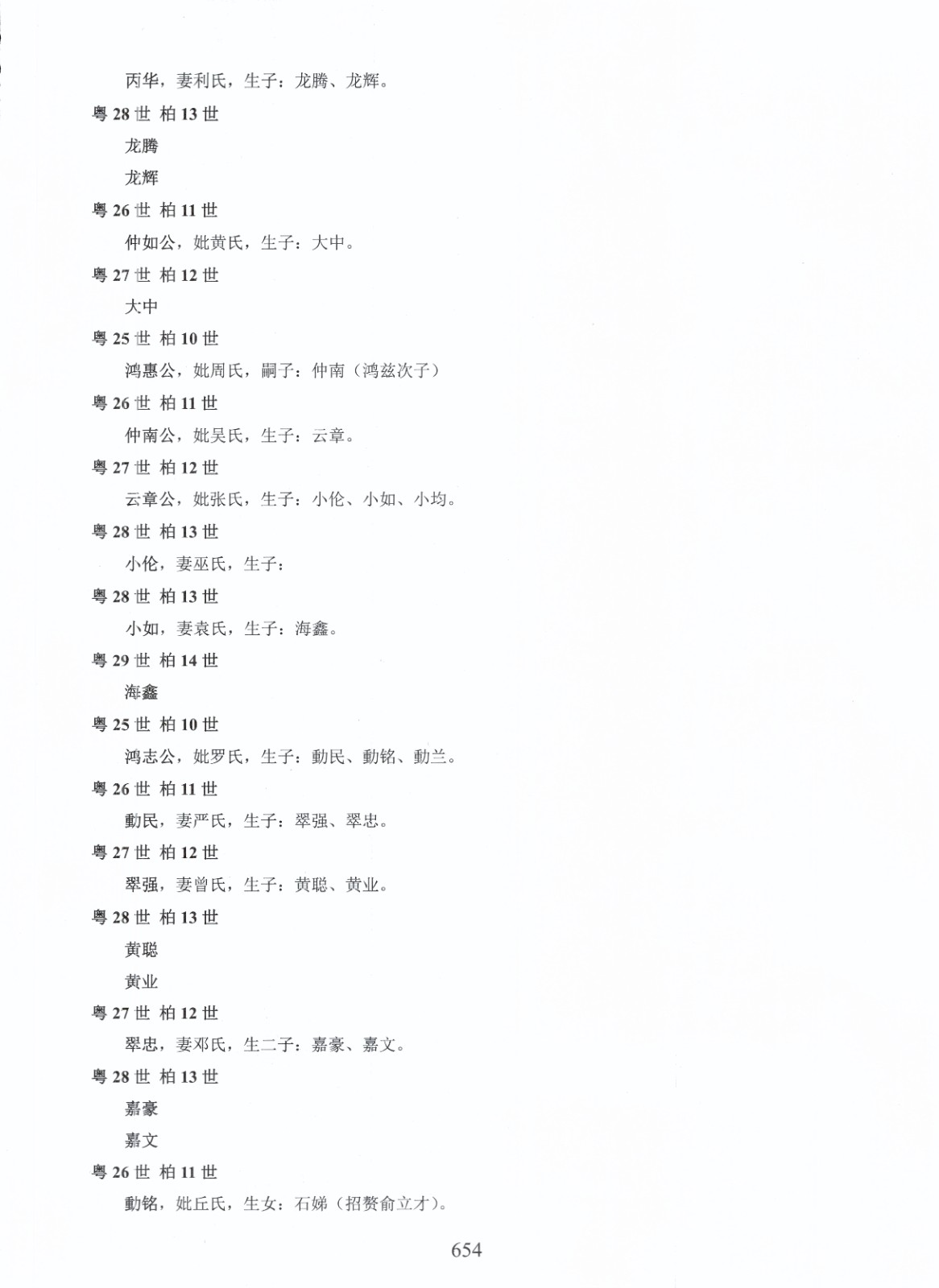 丙华，妻利氏，生子：龙腾、龙辉。

粤 28 世 柏 13 世

龙腾

龙辉

粤 26 世 柏 11 世

仲如公，妣黄氏，生子：大中。

粤 27 世 柏 12 世

大中

粤 25 世 柏 10 世

鸿惠公，妣周氏，嗣子：仲南（鸿兹次子）

粤 26 世 柏 11 世

仲南公，妣吴氏，生子：云章。

粤 27 世 柏 12 世

云章公，妣张氏，生子：小伦、小如、小均。

粤 28 世 柏 13 世

小伦，妻巫氏，生子：

粤 28 世 柏 13 世

小如，妻袁氏，生子：海鑫。

粤 29 世 柏 14 世

海鑫

粤 25 世 柏 10 世

鸿志公，妣罗氏，生子：勳民、勳铭、勳兰。

粤 26 世 柏 11 世

勳民，妻严氏，生子：翠强、翠忠。

粤 27 世 柏 12 世

翠强，妻曾氏，生子：黄聪、黄业。

粤 28 世 柏 13 世

黄聪

黄业

粤 27 世 柏 12 世

翠忠，妻邓氏，生二子：嘉豪、嘉文。

粤 28 世 柏 13 世

嘉豪

嘉文

粤 26 世 柏 11 世

勳铭，妣丘氏，生女：石娣（招赘俞立才）。

654